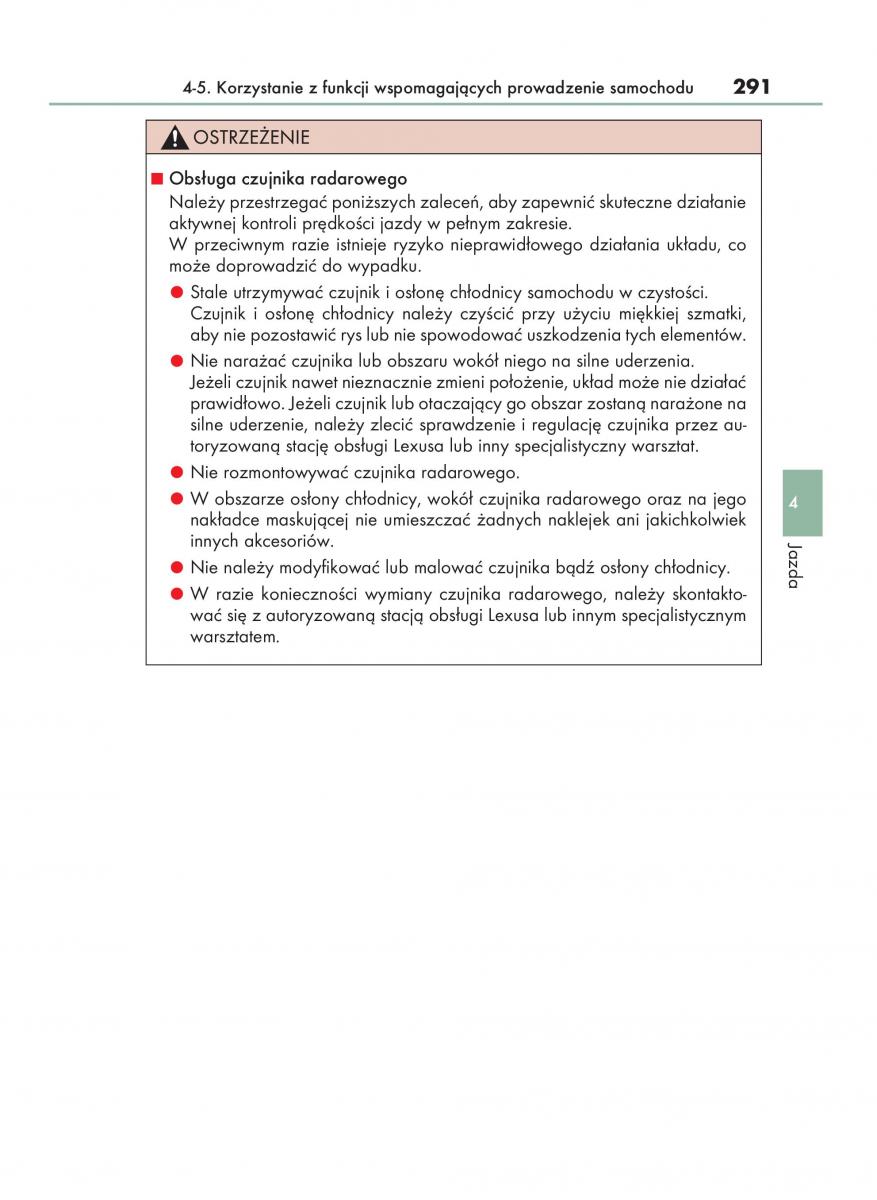 4-5. Korzystanie z funkcji wspomagających prowadzenie samochodu 291

OSTRZEŻENIE

■ Obsługa czujnika radarowego
Należy przestrzegać poniższych zaleceń, aby zapewnić skuteczne działanie aktywnej kontroli prędkości jazdy w pełnym zakresie.
W przeciwnym razie istnieje ryzyko nieprawidłowego działania układu, co może doprowadzić do wypadku.

● Stale utrzymywać czujnik i osłonę chłodnicy samochodu w czystości. Czujnik i osłonę chłodnicy należy czyścić przy użyciu miękkiej szmatki, aby nie pozostawić rys lub nie spowodować uszkodzenia tych elementów.

● Nie narażać czujnika lub obszaru wokół niego na silne uderzenia. Jeżeli czujnik nawet nieznacznie zmieni położenie, układ może nie działać prawidłowo. Jeżeli czujnik lub otaczający go obszar zostaną narażone na silne uderzenie, należy zlecić sprawdzenie i regulację czujnika przez autoryzowaną stację obsługi Lexusa lub inny specjalistyczny warsztat.

● Nie rozmontowywać czujnika radarowego.

● W obszarze osłony chłodnicy, wokół czujnika radarowego oraz na jego nakładce maskującej nie umieszczać żadnych naklejek ani jakichkolwiek innych akcesoriów.

● Nie należy modyfikować lub malować czujnika bądź osłony chłodnicy.

● W razie konieczności wymiany czujnika radarowego, należy skontaktować się z autoryzowaną stacją obsługi Lexusa lub innym specjalistycznym warsztatem.

4

Jazda